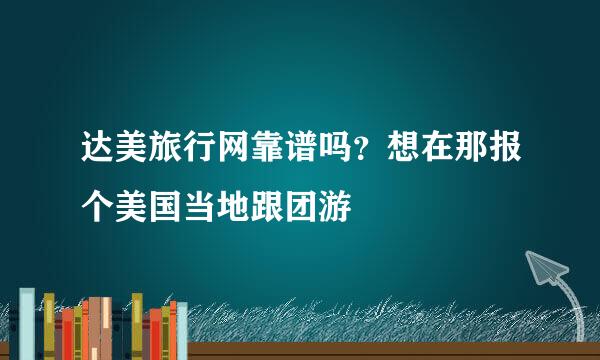 达美旅行网靠谱吗？想在那报个美国当地跟团游